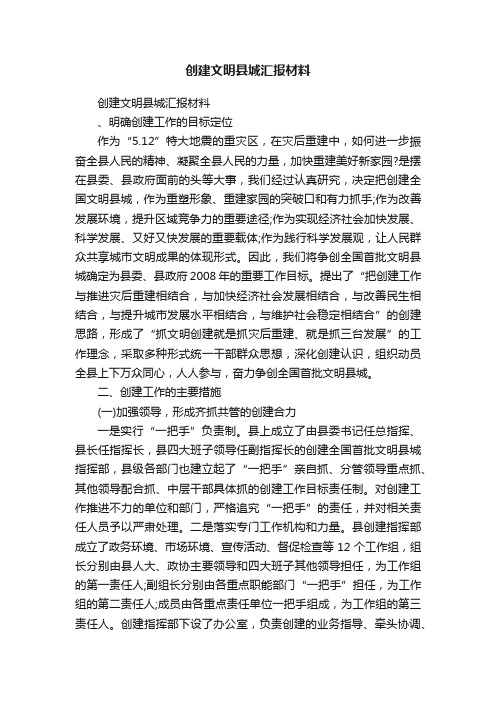 创建文明县城汇报材料

创建文明县城汇报材料

、明确创建工作的目标定位

作为“5.12”特大地震的重灾区，在灾后重建中，如何进一步振奋全县人民的精神、凝聚全县人民的力量，加快重建美好新家园?是摆在县委、县政府面前的头等大事，我们经过认真研究，决定把创建全国文明县城，作为重塑形象、重建家园的突破口和有力抓手;作为改善发展环境，提升区域竞争力的重要途径;作为实现经济社会加快发展、科学发展、又好又快发展的重要载体;作为践行科学发展观，让人民群众共享城市文明成果的体现形式。因此，我们将争创全国首批文明县城确定为县委、县政府2008年的重要工作目标。提出了“把创建工作与推进灾后重建相结合，与加快经济社会发展相结合，与改善民生相结合，与提升城市发展水平相结合，与维护社会稳定相结合”的创建思路，形成了“抓文明创建就是抓灾后重建、就是抓三台发展”的工作理念，采取多种形式统一干部群众思想，深化创建认识，组织动员全县上下万众同心，人人参与，奋力争创全国首批文明县城。

二、创建工作的主要措施

(一)加强领导，形成齐抓共管的创建合力

一是实行“一把手”负责制。县上成立了由县委书记任总指挥、县长任指挥长，县四大班子领导任副指挥长的创建全国首批文明县城指挥部，县级各部门也建立起了“一把手”亲自抓、分管领导重点抓、其他领导配合抓、中层干部具体抓的创建工作目标责任制。对创建工作推进不力的单位和部门，严格追究“一把手”的责任，并对相关责任人员予以严肃处理。二是落实专门工作机构和力量。县创建指挥部成立了政务环境、市场环境、宣传活动、督促检查等12个工作组，组长分别由县人大、政协主要领导和四大班子其他领导担任，为工作组的第一责任人;副组长分别由各重点职能部门“一把手”担任，为工作组的第二责任人;成员由各重点责任单位一把手组成，为工作组的第三责任人。创建指挥部下设了办公室，负责创建的业务指导、牵头协调、